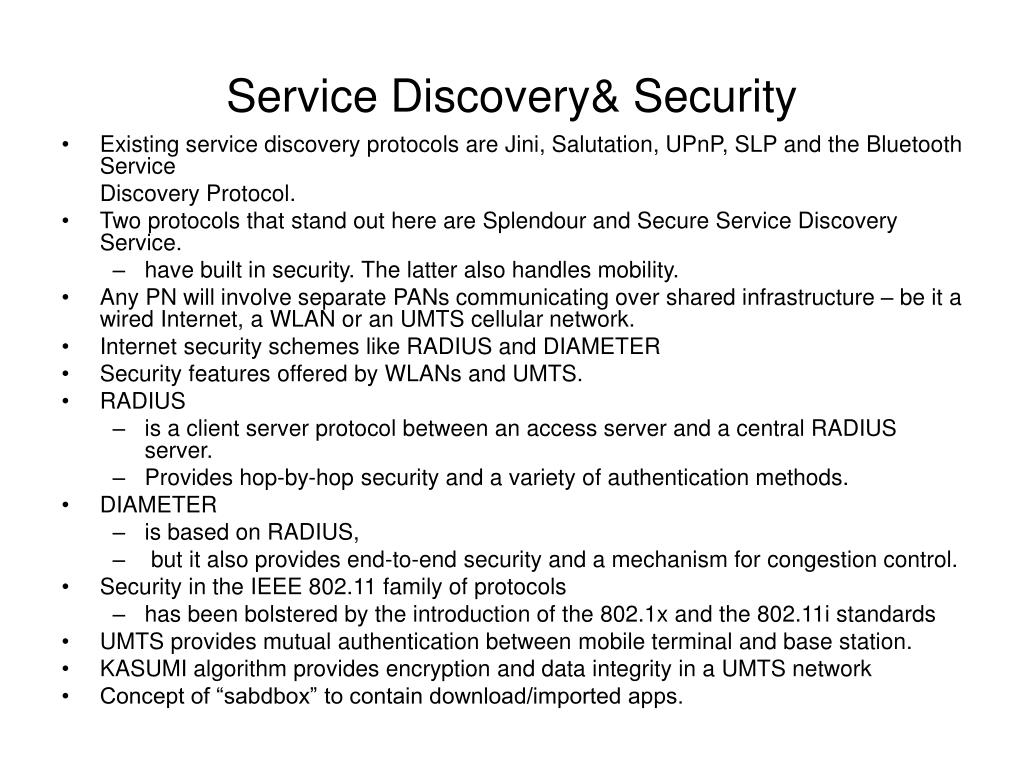 Service Discovery& Security

• Existing service discovery protocols are Jini, Salutation, UPnP, SLP and the Bluetooth Service

Discovery Protocol.

• Two protocols that stand out here are Splendour and Secure Service Discovery Service.
  – have built in security. The latter also handles mobility.
• Any PN will involve separate PANs communicating over shared infrastructure – be it a wired Internet, a WLAN or an UMTS cellular network.
• Internet security schemes like RADIUS and DIAMETER
• Security features offered by WLANs and UMTS.
• RADIUS
  – is a client server protocol between an access server and a central RADIUS server.
  – Provides hop-by-hop security and a variety of authentication methods.
• DIAMETER
  – is based on RADIUS,
  – but it also provides end-to-end security and a mechanism for congestion control.
• Security in the IEEE 802.11 family of protocols
  – has been bolstered by the introduction of the 802.1x and the 802.11i standards
• UMTS provides mutual authentication between mobile terminal and base station.
• KASUMI algorithm provides encryption and data integrity in a UMTS network
• Concept of “sabdbox” to contain download/imported apps.